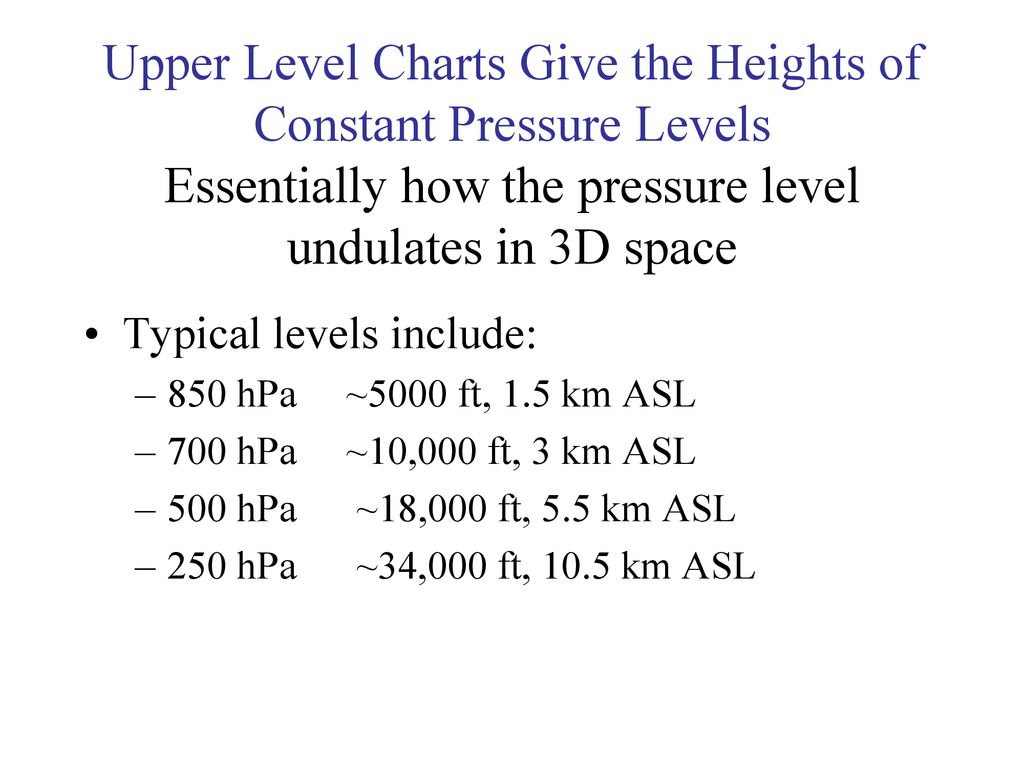 Upper Level Charts Give the Heights of Constant Pressure Levels
Essentially how the pressure level undulates in 3D space

• Typical levels include:
– 850 hPa ~5000 ft, 1.5 km ASL
– 700 hPa ~10,000 ft, 3 km ASL
– 500 hPa ~18,000 ft, 5.5 km ASL
– 250 hPa ~34,000 ft, 10.5 km ASL